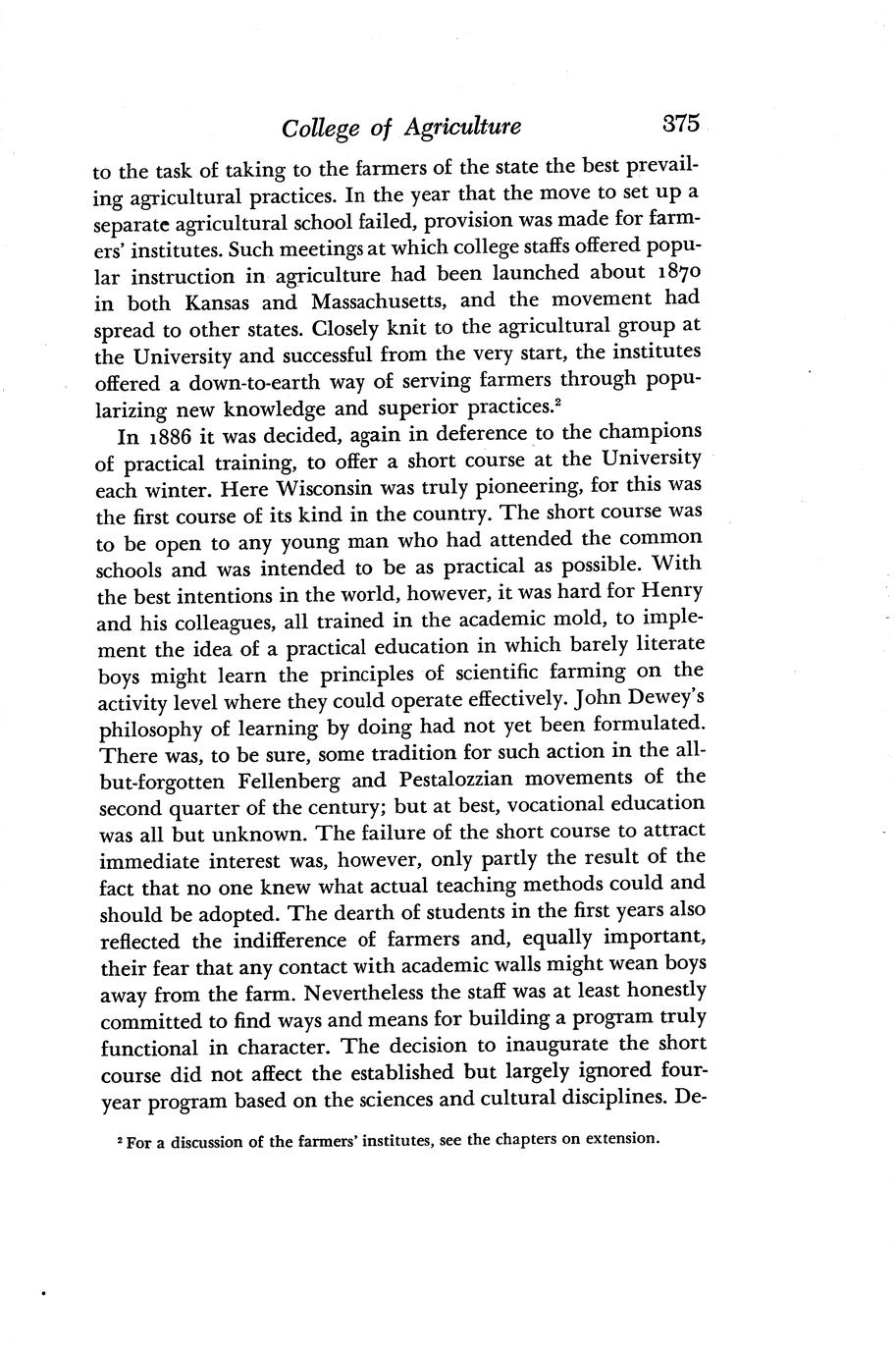 College of Agriculture 375

to the task of taking to the farmers of the state the best prevailing agricultural practices. In the year that the move to set up a separate agricultural school failed, provision was made for farmers' institutes. Such meetings at which college staffs offered popular instruction in agriculture had been launched about 1870 in both Kansas and Massachusetts, and the movement had spread to other states. Closely knit to the agricultural group at the University and successful from the very start, the institutes offered a down-to-earth way of serving farmers through popularizing new knowledge and superior practices.$^2$

In 1886 it was decided, again in deference to the champions of practical training, to offer a short course at the University each winter. Here Wisconsin was truly pioneering, for this was the first course of its kind in the country. The short course was to be open to any young man who had attended the common schools and was intended to be as practical as possible. With the best intentions in the world, however, it was hard for Henry and his colleagues, all trained in the academic mold, to implement the idea of a practical education in which barely literate boys might learn the principles of scientific farming on the activity level where they could operate effectively. John Dewey's philosophy of learning by doing had not yet been formulated. There was, to be sure, some tradition for such action in the all-but-forgotten Fellenberg and Pestalozzian movements of the second quarter of the century; but at best, vocational education was all but unknown. The failure of the short course to attract immediate interest was, however, only partly the result of the fact that no one knew what actual teaching methods could and should be adopted. The dearth of students in the first years also reflected the indifference of farmers and, equally important, their fear that any contact with academic walls might wean boys away from the farm. Nevertheless the staff was at least honestly committed to find ways and means for building a program truly functional in character. The decision to inaugurate the short course did not affect the established but largely ignored four-year program based on the sciences and cultural disciplines. De-

$^2$ For a discussion of the farmers' institutes, see the chapters on extension.